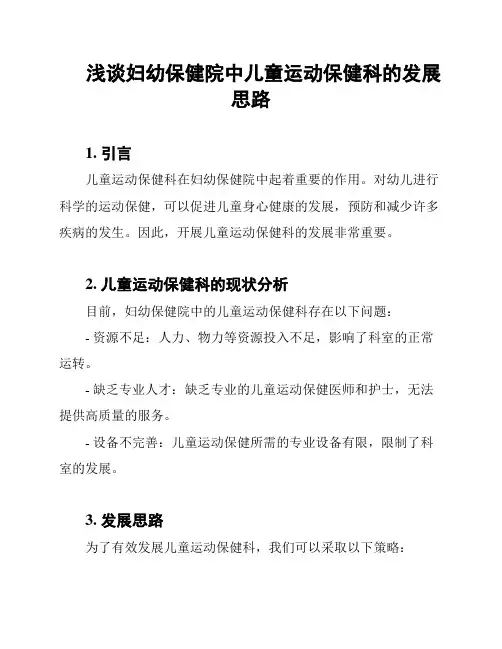 浅谈妇幼保健院中儿童运动保健科的发展思路

1. 引言

儿童运动保健科在妇幼保健院中起着重要的作用。对幼儿进行科学的运动保健，可以促进儿童身心健康的发展，预防和减少许多疾病的发生。因此，开展儿童运动保健科的发展非常重要。

2. 儿童运动保健科的现状分析

目前，妇幼保健院中的儿童运动保健科存在以下问题：

- 资源不足：人力、物力等资源投入不足，影响了科室的正常运转。

- 缺乏专业人才：缺乏专业的儿童运动保健医师和护士，无法提供高质量的服务。

- 设备不完善：儿童运动保健所需的专业设备有限，限制了科室的发展。

3. 发展思路

为了有效发展儿童运动保健科，我们可以采取以下策略：